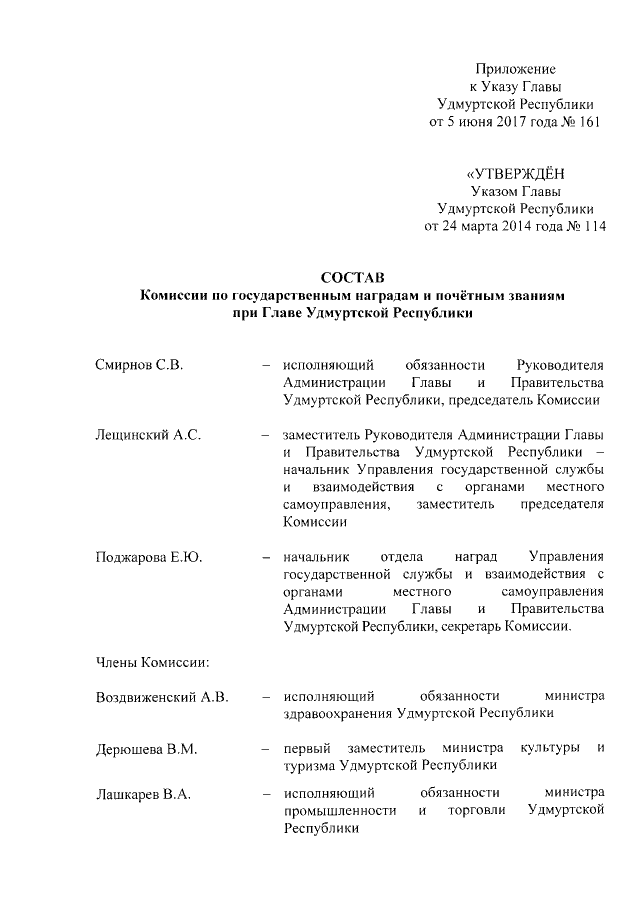 Приложение
к Указу Главы
Удмуртской Республики
от 5 июня 2017 года № 161

«УТВЕРЖДЁН
Указом Главы
Удмуртской Республики
от 24 марта 2014 года № 114

СОСТАВ
Комиссии по государственным наградам и почётным званиям при Главе Удмуртской Республики

Смирнов С.В. – исполняющий обязанности Руководителя Администрации Главы и Правительства Удмуртской Республики, председатель Комиссии

Лещинский А.С. – заместитель Руководителя Администрации Главы и Правительства Удмуртской Республики – начальник Управления государственной службы и взаимодействия с органами местного самоуправления, заместитель председателя Комиссии

Поджарова Е.Ю. – начальник отдела наград Управления государственной службы и взаимодействия с органами местного самоуправления Администрации Главы и Правительства Удмуртской Республики, секретарь Комиссии.

Члены Комиссии:

Воздвиженский А.В. – исполняющий обязанности министра здравоохранения Удмуртской Республики

Дерюшева В.М. – первый заместитель министра культуры и туризма Удмуртской Республики

Лашкарев В.А. – исполняющий обязанности министра промышленности и торговли Удмуртской Республики